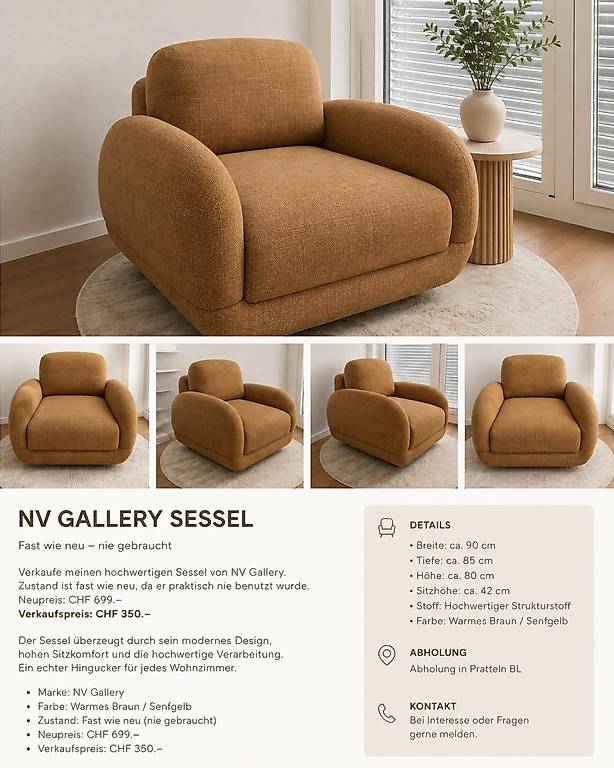 NV GALLERY SESSEL

Fast wie neu – nie gebraucht

Verkaufe meinen hochwertigen Sessel von NV Gallery. Zustand ist fast wie neu, da er praktisch nie benutzt wurde.
Neupreis: CHF 699.–
Verkaufspreis: CHF 350.–

Der Sessel überzeugt durch sein modernes Design, hohen Sitzkomfort und die hochwertige Verarbeitung. Ein echter Hingucker für jedes Wohnzimmer.

• Marke: NV Gallery
• Farbe: Warmes Braun / Senfgelb
• Zustand: Fast wie neu (nie gebraucht)
• Neupreis: CHF 699.–
• Verkaufspreis: CHF 350.–

DETAILS
• Breite: ca. 90 cm
• Tiefe: ca. 85 cm
• Höhe: ca. 80 cm
• Sitzhöhe: ca. 42 cm
• Stoff: Hochwertiger Strukturstoff
• Farbe: Warmes Braun / Senfgelb

ABHOLUNG
Abholung in Pratteln BL

KONTAKT
Bei Interesse oder Fragen gerne melden.